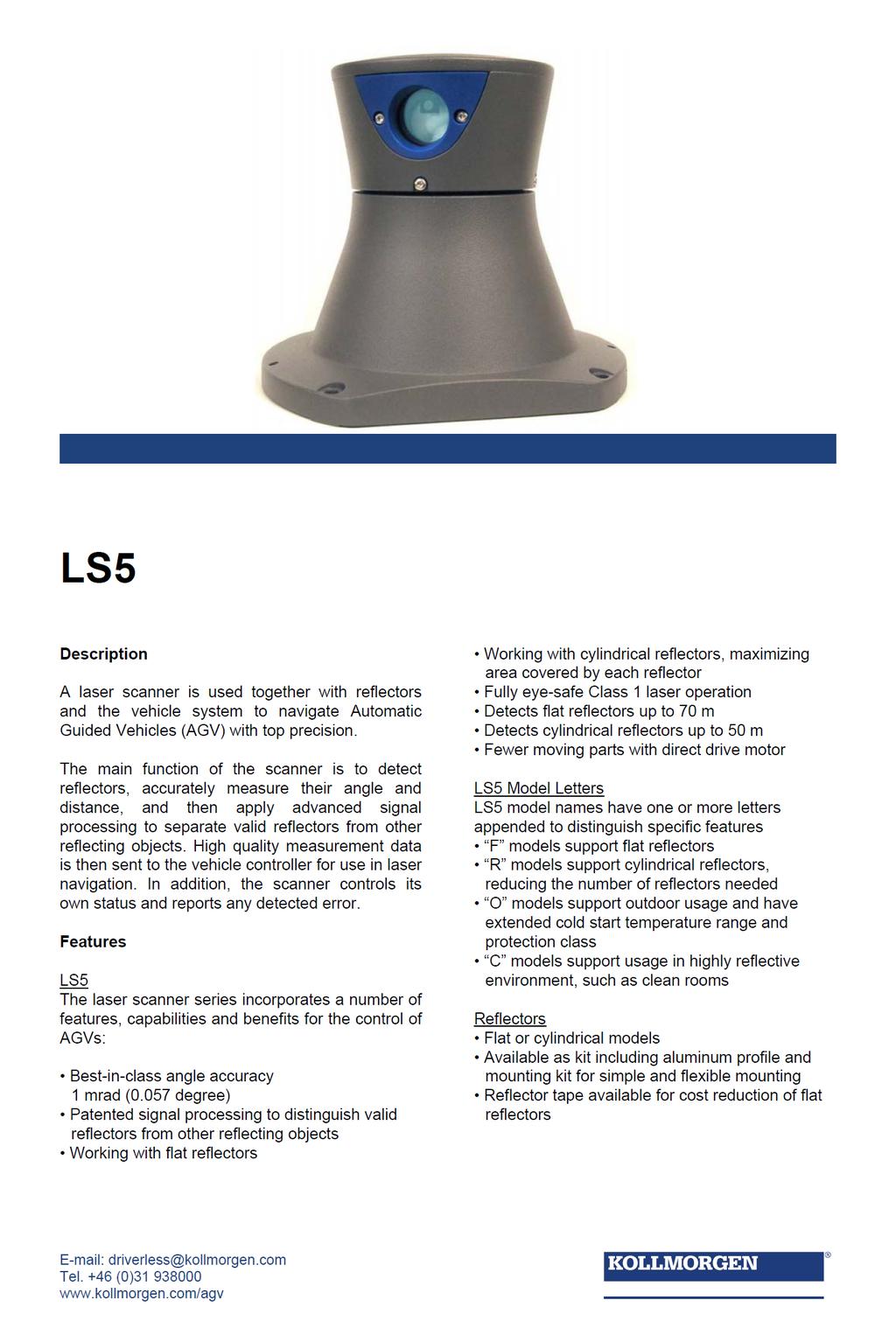 LS5

Description

A laser scanner is used together with reflectors and the vehicle system to navigate Automatic Guided Vehicles (AGV) with top precision.

The main function of the scanner is to detect reflectors, accurately measure their angle and distance, and then apply advanced signal processing to separate valid reflectors from other reflecting objects. High quality measurement data is then sent to the vehicle controller for use in laser navigation. In addition, the scanner controls its own status and reports any detected error.

Features

LS5
The laser scanner series incorporates a number of features, capabilities and benefits for the control of AGVs:

• Best-in-class angle accuracy 1 mrad (0.057 degree)
• Patented signal processing to distinguish valid reflectors from other reflecting objects
• Working with flat reflectors
• Working with cylindrical reflectors, maximizing area covered by each reflector
• Fully eye-safe Class 1 laser operation
• Detects flat reflectors up to 70 m
• Detects cylindrical reflectors up to 50 m
• Fewer moving parts with direct drive motor

LS5 Model Letters
LS5 model names have one or more letters appended to distinguish specific features
• “F” models support flat reflectors
• “R” models support cylindrical reflectors, reducing the number of reflectors needed
• “O” models support outdoor usage and have extended cold start temperature range and protection class
• “C” models support usage in highly reflective environment, such as clean rooms

Reflectors
• Flat or cylindrical models
• Available as kit including aluminum profile and mounting kit for simple and flexible mounting
• Reflector tape available for cost reduction of flat reflectors

E-mail: driverless@kollmorgen.com
Tel. +46 (0)31 938000
www.kollmorgen.com/agv

KOLLMORGEN®